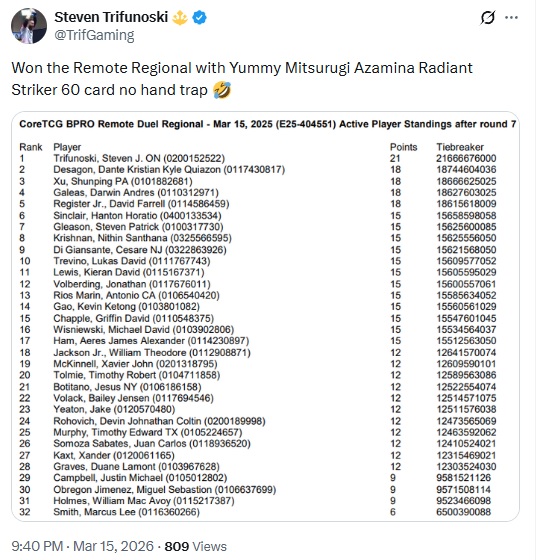 Steven Trifunoski
@TrifGaming

Won the Remote Regional with Yummy Mitsurugi Azamina Radiant Striker 60 card no hand trap 🤣

CoreTCG BPRO Remote Duel Regional - Mar 15, 2025 (E25-404551) Active Player Standings after round 7

| Rank | Player | Points | Tiebreaker |
|---|---|---|---|
| 1 | Trifunoski, Steven J. ON (0200152522) | 21 | 21666676000 |
| 2 | Desagon, Dante Kristian Kyle Quiazon (0117430817) | 18 | 18744604036 |
| 3 | Xu, Shunping PA (0101882681) | 18 | 18666625025 |
| 4 | Galeas, Darwin Andres (0110312971) | 18 | 18627603025 |
| 5 | Register Jr., David Farrell (0114586459) | 18 | 18615618009 |
| 6 | Sinclair, Hanton Horatio (0400133534) | 15 | 15658598058 |
| 7 | Gleason, Steven Patrick (0100317730) | 15 | 15625600085 |
| 8 | Krishnan, Nithin Santhana (0325566595) | 15 | 15625556050 |
| 9 | Di Giansante, Cesare NJ (0322863926) | 15 | 15621568050 |
| 10 | Trevino, Lukas David (0111767743) | 15 | 15609577052 |
| 11 | Lewis, Kieran David (0115167371) | 15 | 15605595029 |
| 12 | Volberding, Jonathan (0117676011) | 15 | 15600557061 |
| 13 | Rios Marin, Antonio CA (0106540420) | 15 | 15585634052 |
| 14 | Gao, Kevin Ketong (0103801082) | 15 | 15560561029 |
| 15 | Chapple, Griffin David (0110548375) | 15 | 15547601045 |
| 16 | Wisniewski, Michael David (0103902806) | 15 | 15534564037 |
| 17 | Ham, Aeres James Alexander (0114230897) | 15 | 15512563050 |
| 18 | Jackson Jr., William Theodore (0112908871) | 12 | 12641570074 |
| 19 | McKinnell, Xavier John (0201318795) | 12 | 12609590101 |
| 20 | Tolmie, Timothy Robert (0104711858) | 12 | 12589563086 |
| 21 | Botitano, Jesus NY (0106186158) | 12 | 12522554074 |
| 22 | Volack, Bailey Jensen (0117694546) | 12 | 12514571075 |
| 23 | Yeaton, Jake (0120570480) | 12 | 12511576038 |
| 24 | Rohovich, Devin Johnathan Coltin (0200189998) | 12 | 12473565069 |
| 25 | Murphy, Timothy Edward TX (0105224657) | 12 | 12463592062 |
| 26 | Somoza Sabates, Juan Carlos (0118936520) | 12 | 12410524021 |
| 27 | Kaxt, Xander (0120061165) | 12 | 12315469021 |
| 28 | Graves, Duane Lamont (0103967628) | 12 | 12303524030 |
| 29 | Campbell, Justin Michael (0105012802) | 9 | 9581521126 |
| 30 | Obregon Jimenez, Miguel Sebastion (0106637699) | 9 | 9571508114 |
| 31 | Holmes, William Mac Avoy (0115217387) | 9 | 9523466098 |
| 32 | Smith, Marcus Lee (0116360266) | 6 | 6500390088 |

9:40 PM · Mar 15, 2026 · 809 Views